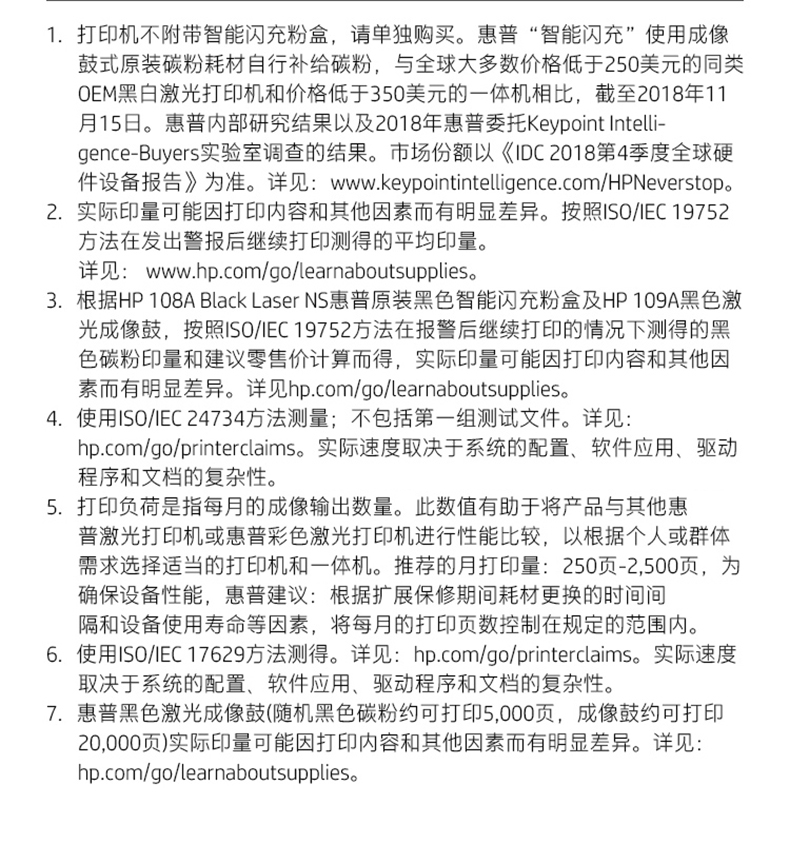 1. 打印机不附带智能闪充粉盒，请单独购买。惠普“智能闪充”使用成像鼓式原装碳粉耗材自行补给碳粉，与全球大多数价格低于250美元的同类OEM黑白激光打印机和价格低于350美元的一体机相比，截至2018年11月15日。惠普内部研究结果以及2018年惠普委托Keypoint Intelligence-Buyers实验室调查的结果。市场份额以《IDC 2018第4季度全球硬件设备报告》为准。详见：www.keypointintelligence.com/HPNeverstop。

2. 实际印量可能因打印内容和其他因素而有明显差异。按照ISO/IEC 19752方法在发出警报后继续打印测得的平均印量。
详见： www.hp.com/go/learnaboutsupplies。

3. 根据HP 108A Black Laser NS惠普原装黑色智能闪充粉盒及HP 109A黑色激光成像鼓，按照ISO/IEC 19752方法在报警后继续打印的情况下测得的黑色碳粉印量和建议零售价计算而得，实际印量可能因打印内容和其他因素而有明显差异。详见hp.com/go/learnaboutsupplies。

4. 使用ISO/IEC 24734方法测量；不包括第一组测试文件。详见：hp.com/go/printerclaims。实际速度取决于系统的配置、软件应用、驱动程序和文档的复杂性。

5. 打印负荷是指每月的成像输出数量。此数值有助于将产品与其他惠普激光打印机或惠普彩色激光打印机进行性能比较，以根据个人或群体需求选择适当的打印机和一体机。推荐的月打印量：250页-2,500页，为确保设备性能，惠普建议：根据扩展保修期间耗材更换的时间间隔和设备使用寿命等因素，将每月的打印页数控制在规定的范围内。

6. 使用ISO/IEC 17629方法测得。详见：hp.com/go/printerclaims。实际速度取决于系统的配置、软件应用、驱动程序和文档的复杂性。

7. 惠普黑色激光成像鼓(随机黑色碳粉约可打印5,000页，成像鼓约可打印20,000页)实际印量可能因打印内容和其他因素而有明显差异。详见：hp.com/go/learnaboutsupplies。